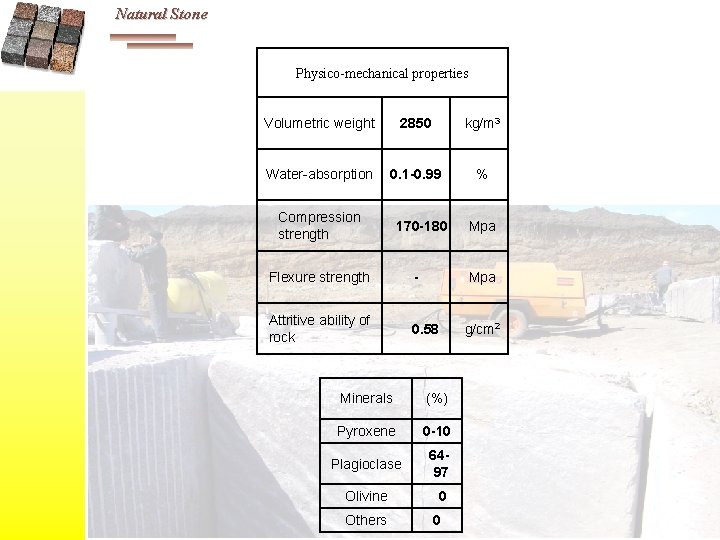 Natural Stone

| Physico-mechanical properties | | |
|---|---|---|
| Volumetric weight | 2850 | kg/m³ |
| Water-absorption | 0.1-0.99 | % |
| Compression strength | 170-180 | Mpa |
| Flexure strength | - | Mpa |
| Attritive ability of rock | 0.58 | g/cm² |

| Minerals | (%) |
|---|---|
| Pyroxene | 0-10 |
| Plagioclase | 64-97 |
| Olivine | 0 |
| Others | 0 |